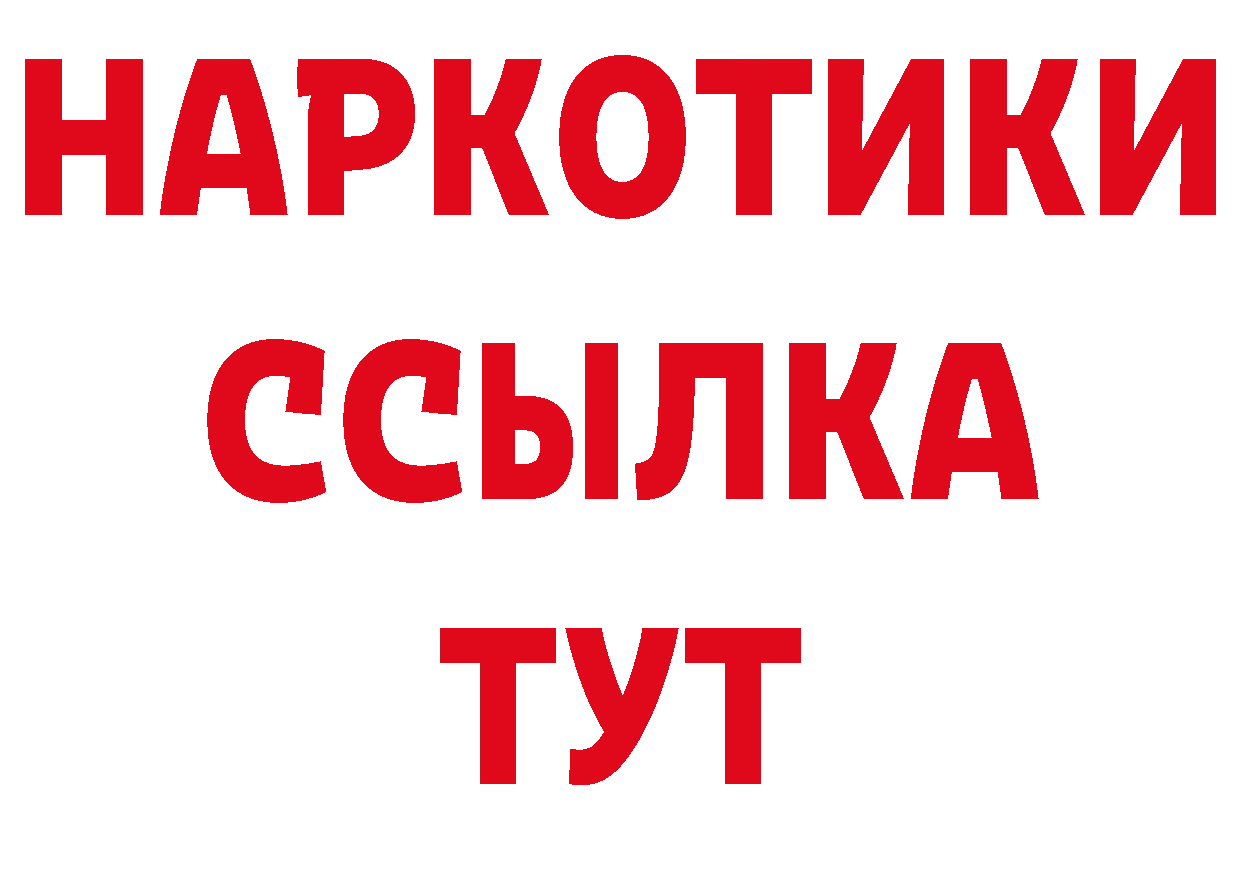 НАРКОТИКИ
ССЫЛКА
ТУТ